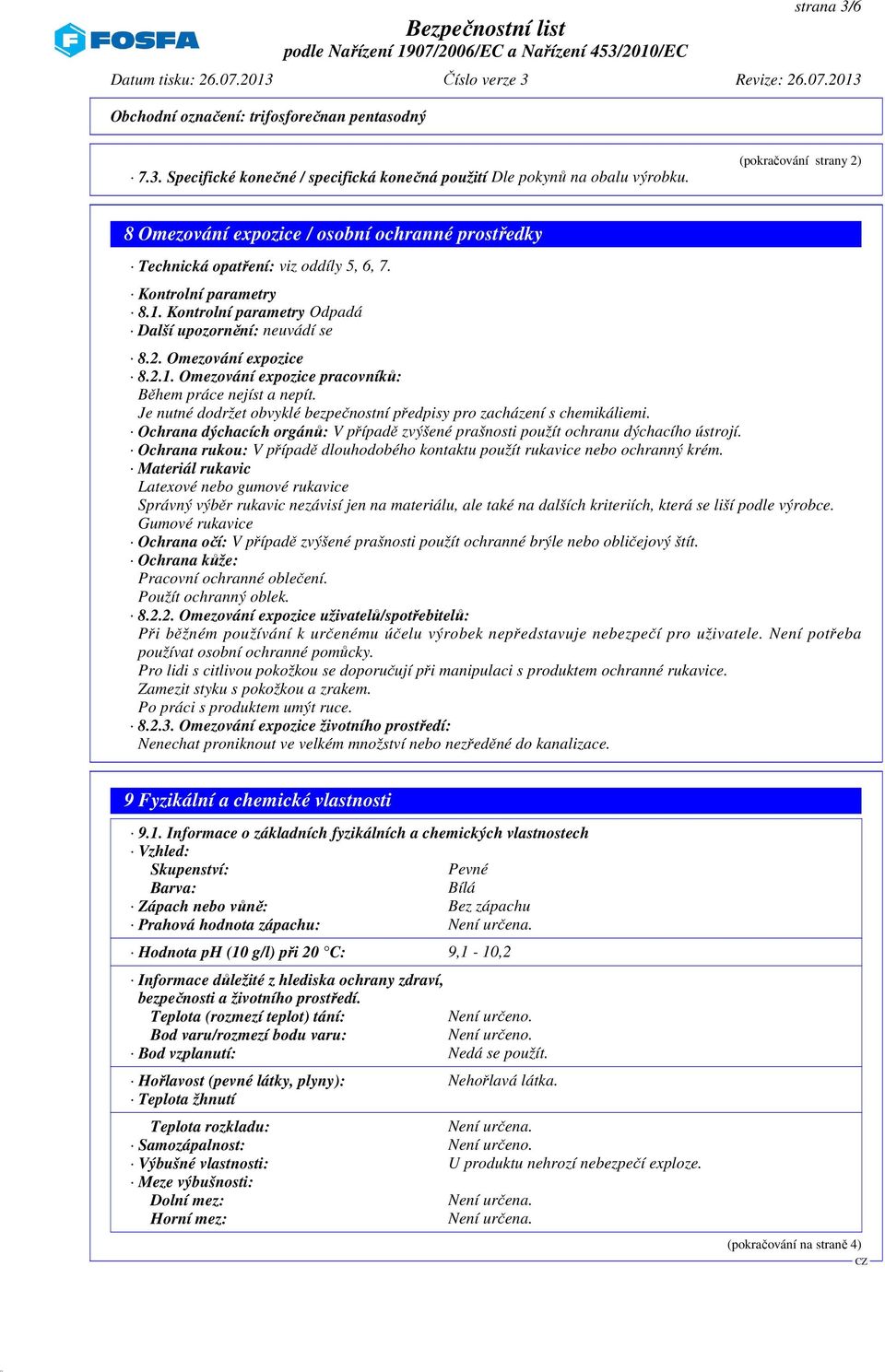 strana 3/6

FOSFA

Bezpečnostní list
podle Nařízení 1907/2006/EC a Nařízení 453/2010/EC

Datum tisku: 26.07.2013 Číslo verze 3 Revize: 26.07.2013

Obchodní označení: trifosforečnan pentasodný

(pokračování strany 2)

· 7.3. Specifické konečné / specifická konečná použití Dle pokynů na obalu výrobku.

8 Omezování expozice / osobní ochranné prostředky

· Technická opatření: viz oddíly 5, 6, 7.

· Kontrolní parametry
· 8.1. Kontrolní parametry Odpadá
· Další upozornění: neuvádí se

· 8.2. Omezování expozice
· 8.2.1. Omezování expozice pracovníků:
Během práce nejíst a nepít.
Je nutné dodržet obvyklé bezpečnostní předpisy pro zacházení s chemikáliemi.
· Ochrana dýchacích orgánů: V případě zvýšené prašnosti použít ochranu dýchacího ústrojí.
· Ochrana rukou: V případě dlouhodobého kontaktu použít rukavice nebo ochranný krém.
· Materiál rukavic
Latexové nebo gumové rukavice
Správný výběr rukavic nezávisí jen na materiálu, ale také na dalších kriteriích, která se liší podle výrobce.
Gumové rukavice
· Ochrana očí: V případě zvýšené prašnosti použít ochranné brýle nebo obličejový štít.
· Ochrana kůže:
Pracovní ochranné oblečení.
Použít ochranný oblek.
· 8.2.2. Omezování expozice uživatelů/spotřebitelů:
Při běžném používání k určenému účelu výrobek nepředstavuje nebezpečí pro uživatele. Není potřeba používat osobní ochranné pomůcky.
Pro lidi s citlivou pokožkou se doporučují při manipulaci s produktem ochranné rukavice.
Zamezit styku s pokožkou a zrakem.
Po práci s produktem umýt ruce.
· 8.2.3. Omezování expozice životního prostředí:
Nenechat proniknout ve velkém množství nebo nezředěné do kanalizace.

9 Fyzikální a chemické vlastnosti

· 9.1. Informace o základních fyzikálních a chemických vlastnostech
· Vzhled:
Skupenství: Pevné
Barva: Bílá
· Zápach nebo vůně: Bez zápachu
· Prahová hodnota zápachu: Není určena.

· Hodnota pH (10 g/l) při 20 °C: 9,1 - 10,2

· Informace důležité z hlediska ochrany zdraví, bezpečnosti a životního prostředí.
Teplota (rozmezí teplot) tání: Není určeno.
Bod varu/rozmezí bodu varu: Není určeno.
· Bod vzplanutí: Nedá se použít.

· Hořlavost (pevné látky, plyny): Nehořlavá látka.
· Teplota žhnutí

Teplota rozkladu: Není určena.
· Samozápalnost: Není určeno.
· Výbušné vlastnosti: U produktu nehrozí nebezpečí exploze.
· Meze výbušnosti:
Dolní mez: Není určena.
Horní mez: Není určena.

(pokračování na straně 4)
CZ